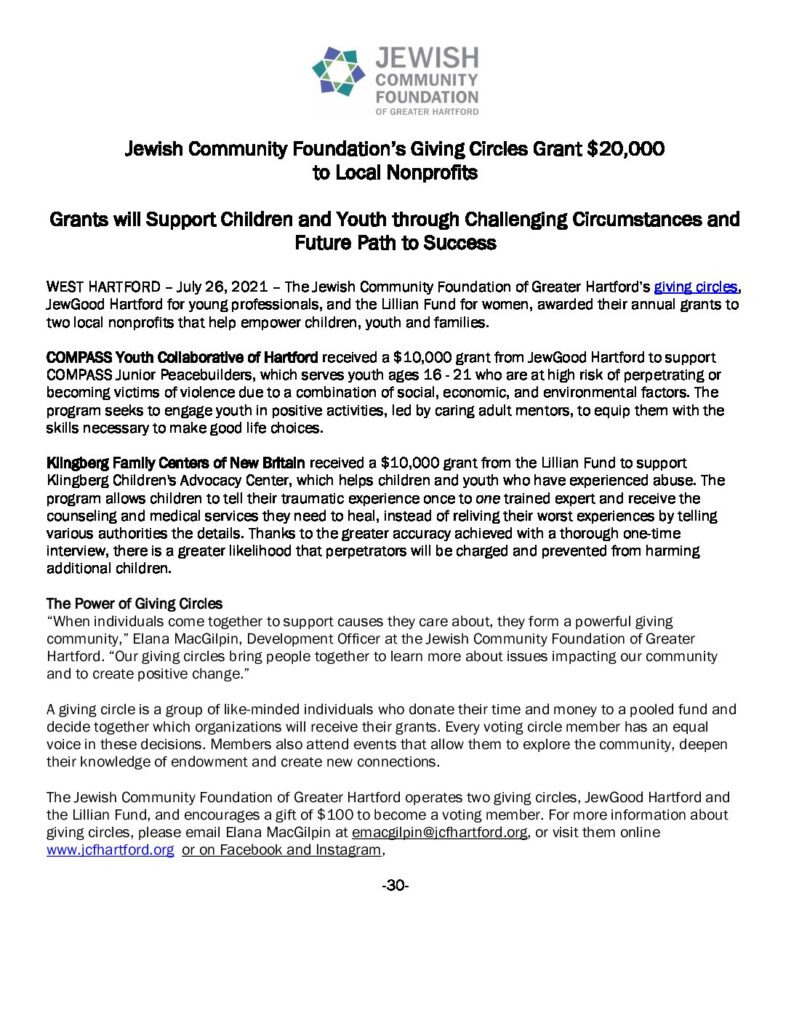 JEWISH COMMUNITY FOUNDATION OF GREATER HARTFORD

Jewish Community Foundation's Giving Circles Grant $20,000 to Local Nonprofits

Grants will Support Children and Youth through Challenging Circumstances and Future Path to Success

WEST HARTFORD – July 26, 2021 – The Jewish Community Foundation of Greater Hartford's giving circles, JewGood Hartford for young professionals, and the Lillian Fund for women, awarded their annual grants to two local nonprofits that help empower children, youth and families.

COMPASS Youth Collaborative of Hartford received a $10,000 grant from JewGood Hartford to support COMPASS Junior Peacebuilders, which serves youth ages 16 - 21 who are at high risk of perpetrating or becoming victims of violence due to a combination of social, economic, and environmental factors. The program seeks to engage youth in positive activities, led by caring adult mentors, to equip them with the skills necessary to make good life choices.

Klingberg Family Centers of New Britain received a $10,000 grant from the Lillian Fund to support Klingberg Children's Advocacy Center, which helps children and youth who have experienced abuse. The program allows children to tell their traumatic experience once to one trained expert and receive the counseling and medical services they need to heal, instead of reliving their worst experiences by telling various authorities the details. Thanks to the greater accuracy achieved with a thorough one-time interview, there is a greater likelihood that perpetrators will be charged and prevented from harming additional children.

The Power of Giving Circles
"When individuals come together to support causes they care about, they form a powerful giving community," Elana MacGilpin, Development Officer at the Jewish Community Foundation of Greater Hartford. "Our giving circles bring people together to learn more about issues impacting our community and to create positive change."

A giving circle is a group of like-minded individuals who donate their time and money to a pooled fund and decide together which organizations will receive their grants. Every voting circle member has an equal voice in these decisions. Members also attend events that allow them to explore the community, deepen their knowledge of endowment and create new connections.

The Jewish Community Foundation of Greater Hartford operates two giving circles, JewGood Hartford and the Lillian Fund, and encourages a gift of $100 to become a voting member. For more information about giving circles, please email Elana MacGilpin at emacgilpin@jcfhartford.org, or visit them online www.jcfhartford.org or on Facebook and Instagram,

-30-